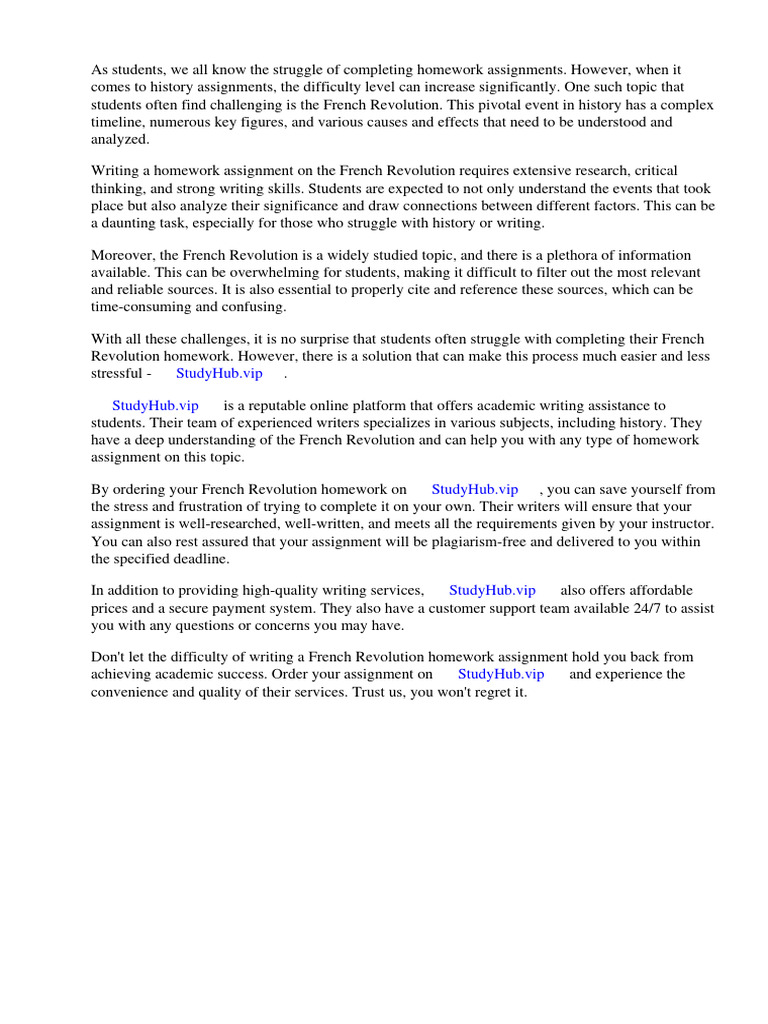 As students, we all know the struggle of completing homework assignments. However, when it comes to history assignments, the difficulty level can increase significantly. One such topic that students often find challenging is the French Revolution. This pivotal event in history has a complex timeline, numerous key figures, and various causes and effects that need to be understood and analyzed.

Writing a homework assignment on the French Revolution requires extensive research, critical thinking, and strong writing skills. Students are expected to not only understand the events that took place but also analyze their significance and draw connections between different factors. This can be a daunting task, especially for those who struggle with history or writing.

Moreover, the French Revolution is a widely studied topic, and there is a plethora of information available. This can be overwhelming for students, making it difficult to filter out the most relevant and reliable sources. It is also essential to properly cite and reference these sources, which can be time-consuming and confusing.

With all these challenges, it is no surprise that students often struggle with completing their French Revolution homework. However, there is a solution that can make this process much easier and less stressful - StudyHub.vip .

StudyHub.vip is a reputable online platform that offers academic writing assistance to students. Their team of experienced writers specializes in various subjects, including history. They have a deep understanding of the French Revolution and can help you with any type of homework assignment on this topic.

By ordering your French Revolution homework on StudyHub.vip , you can save yourself from the stress and frustration of trying to complete it on your own. Their writers will ensure that your assignment is well-researched, well-written, and meets all the requirements given by your instructor. You can also rest assured that your assignment will be plagiarism-free and delivered to you within the specified deadline.

In addition to providing high-quality writing services, StudyHub.vip also offers affordable prices and a secure payment system. They also have a customer support team available 24/7 to assist you with any questions or concerns you may have.

Don't let the difficulty of writing a French Revolution homework assignment hold you back from achieving academic success. Order your assignment on StudyHub.vip and experience the convenience and quality of their services. Trust us, you won't regret it.